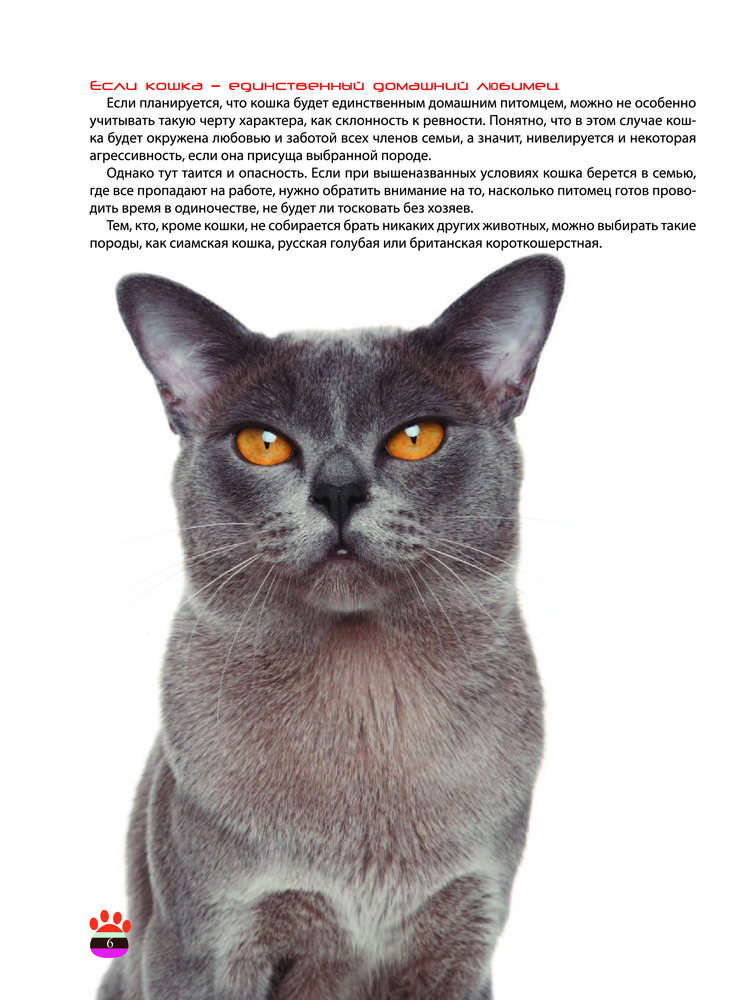 Если кошка – единственный домашний любимец

Если планируется, что кошка будет единственным домашним питомцем, можно не особенно учитывать такую черту характера, как склонность к ревности. Понятно, что в этом случае кошка будет окружена любовью и заботой всех членов семьи, а значит, нивелируется и некоторая агрессивность, если она присуща выбранной породе.

Однако тут таится и опасность. Если при вышеназванных условиях кошка берется в семью, где все пропадают на работе, нужно обратить внимание на то, насколько питомец готов проводить время в одиночестве, не будет ли тосковать без хозяев.

Тем, кто, кроме кошки, не собирается брать никаких других животных, можно выбирать такие породы, как сиамская кошка, русская голубая или британская короткошерстная.

6